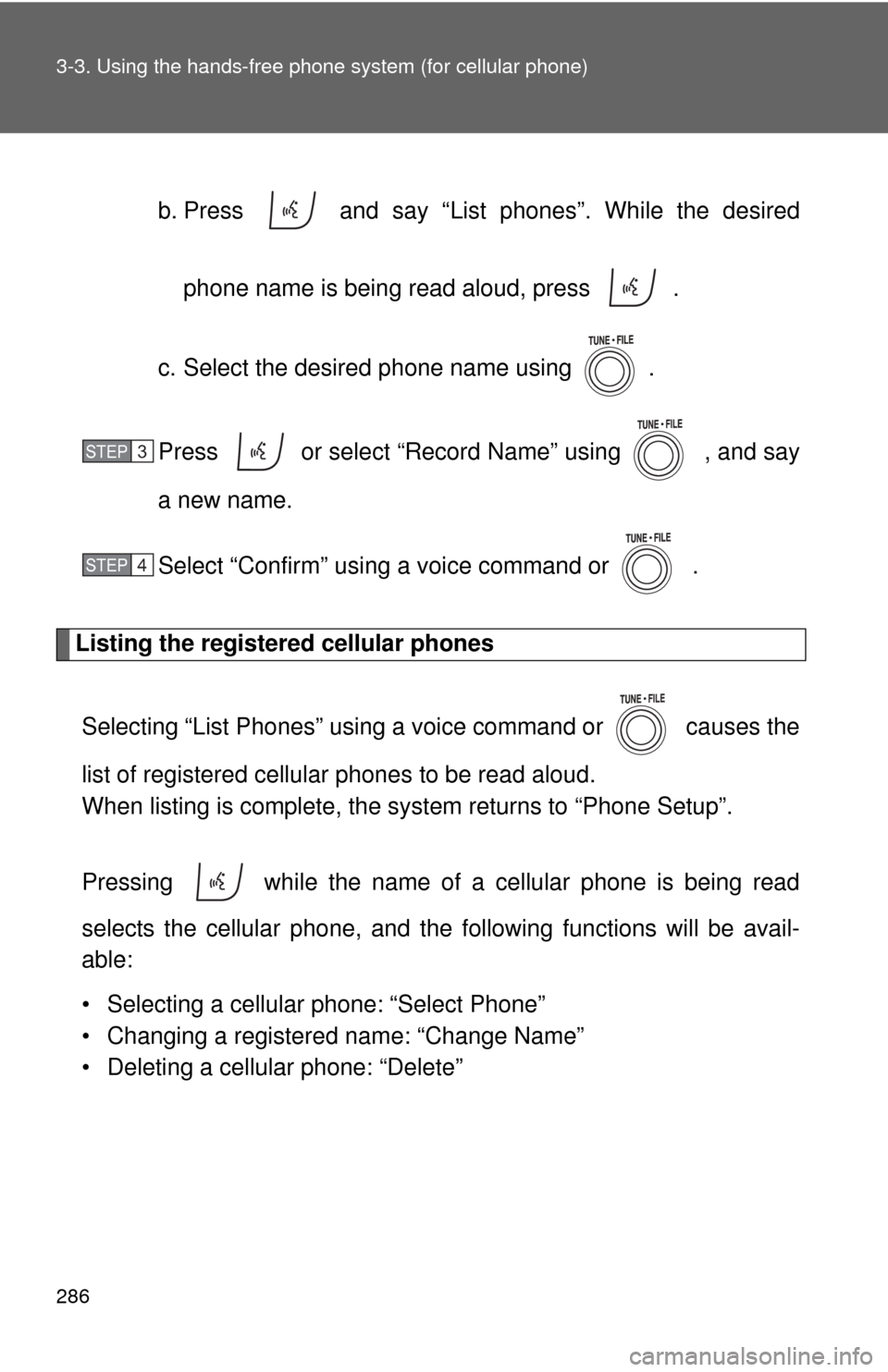 3-3. Using the hands-free phone system (for cellular phone)

b. Press and say “List phones”. While the desired phone name is being read aloud, press .

c. Select the desired phone name using TUNE•FILE .

STEP 3 Press or select “Record Name” using TUNE•FILE , and say a new name.

STEP 4 Select “Confirm” using a voice command or TUNE•FILE .

Listing the registered cellular phones

Selecting “List Phones” using a voice command or TUNE•FILE causes the list of registered cellular phones to be read aloud.
When listing is complete, the system returns to “Phone Setup”.

Pressing while the name of a cellular phone is being read selects the cellular phone, and the following functions will be available:

• Selecting a cellular phone: “Select Phone”
• Changing a registered name: “Change Name”
• Deleting a cellular phone: “Delete”

286

carmanualsonline.info